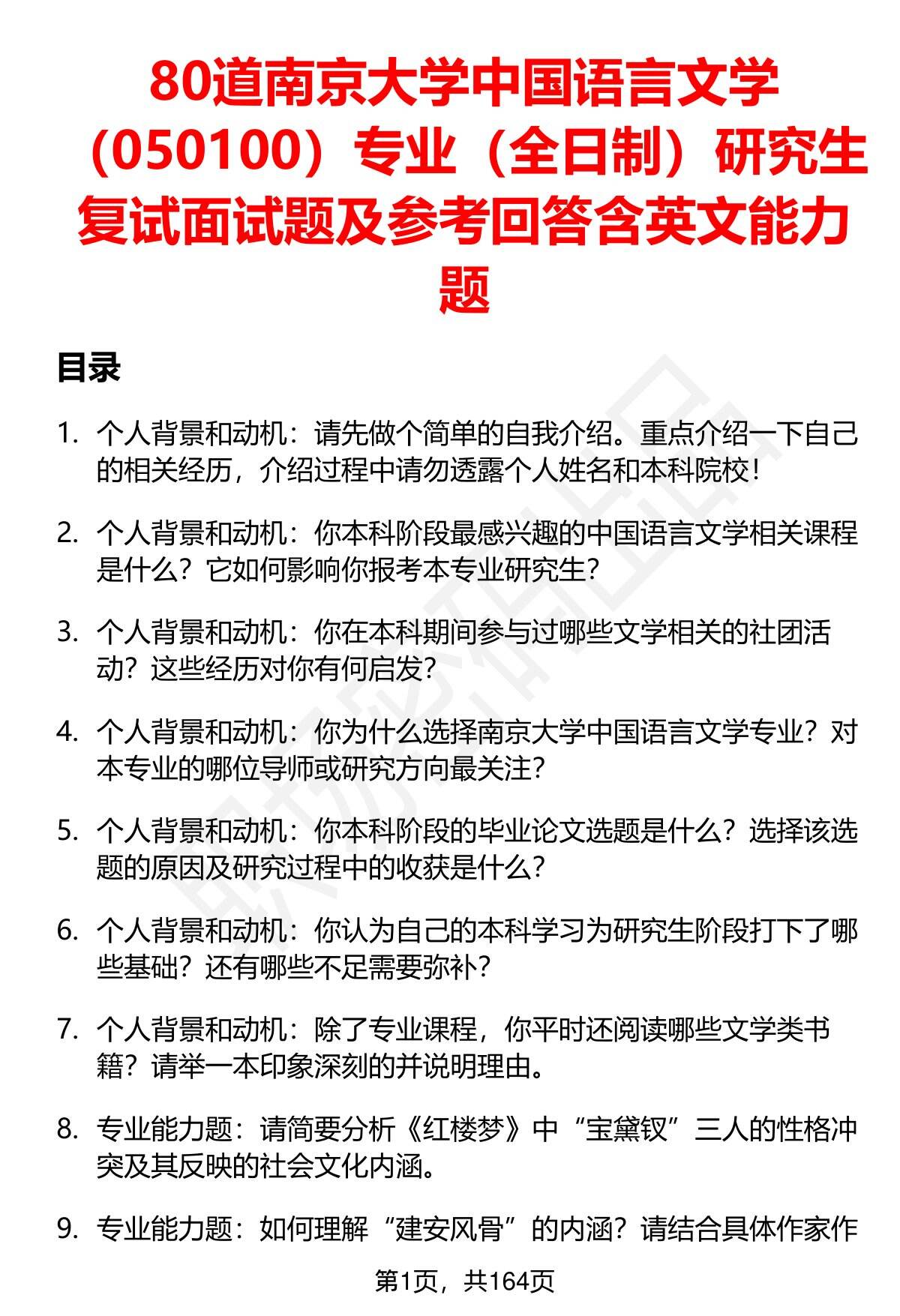 80道南京大学中国语言文学（050100）专业（全日制）研究生复试面试题及参考回答含英文能力题

目录

1. 个人背景和动机：请先做个简单的自我介绍。重点介绍一下自己的相关经历，介绍过程中请勿透露个人姓名和本科院校！

2. 个人背景和动机：你本科阶段最感兴趣的中国语言文学相关课程是什么？它如何影响你报考本专业研究生？

3. 个人背景和动机：你在本科期间参与过哪些文学相关的社团活动？这些经历对你有何启发？

4. 个人背景和动机：你为什么选择南京大学中国语言文学专业？对本专业的哪位导师或研究方向最关注？

5. 个人背景和动机：你本科阶段的毕业论文选题是什么？选择该选题的原因及研究过程中的收获是什么？

6. 个人背景和动机：你认为自己的本科学习为研究生阶段打下了哪些基础？还有哪些不足需要弥补？

7. 个人背景和动机：除了专业课程，你平时还阅读哪些文学类书籍？请举一本印象深刻的并说明理由。

8. 专业能力题：请简要分析《红楼梦》中“宝黛钗”三人的性格冲突及其反映的社会文化内涵。

9. 专业能力题：如何理解“建安风骨”的内涵？请结合具体作家作

第1页，共164页